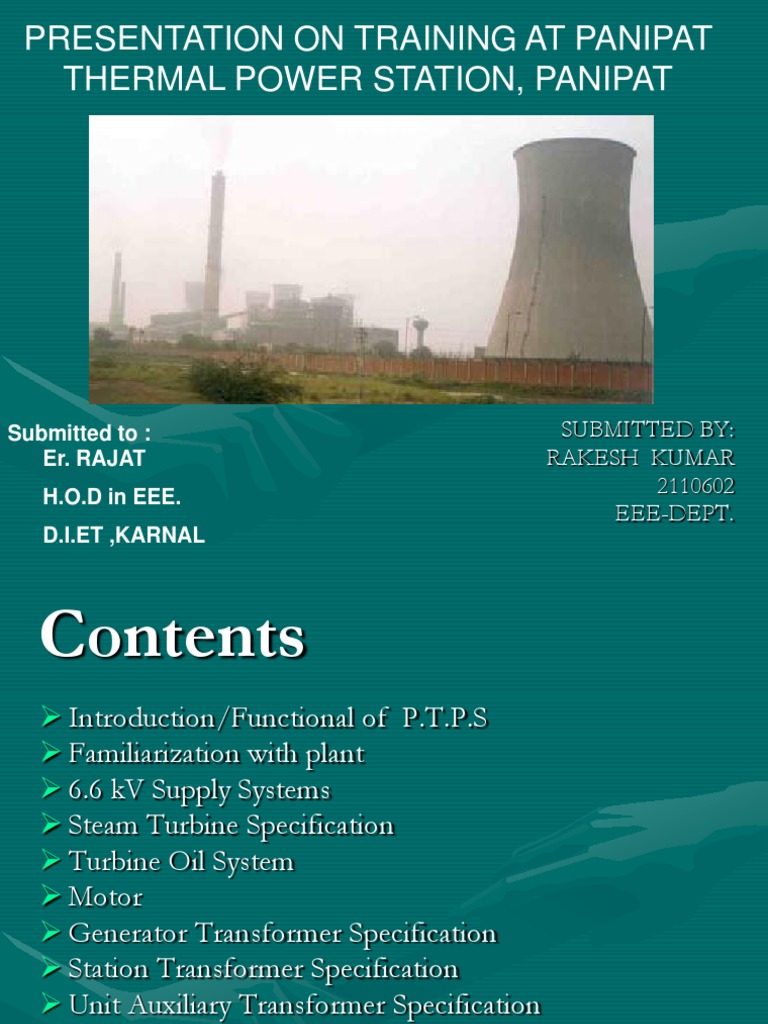 PRESENTATION ON TRAINING AT PANIPAT THERMAL POWER STATION, PANIPAT

Submitted to :
Er. RAJAT
H.O.D in EEE.
D.I.ET ,KARNAL

SUBMITTED BY:
RAKESH KUMAR
2110602
EEE-DEPT.

Contents

➢ Introduction/Functional of P.T.P.S
➢ Familiarization with plant
➢ 6.6 kV Supply Systems
➢ Steam Turbine Specification
➢ Turbine Oil System
➢ Motor
➢ Generator Transformer Specification
➢ Station Transformer Specification
➢ Unit Auxiliary Transformer Specification